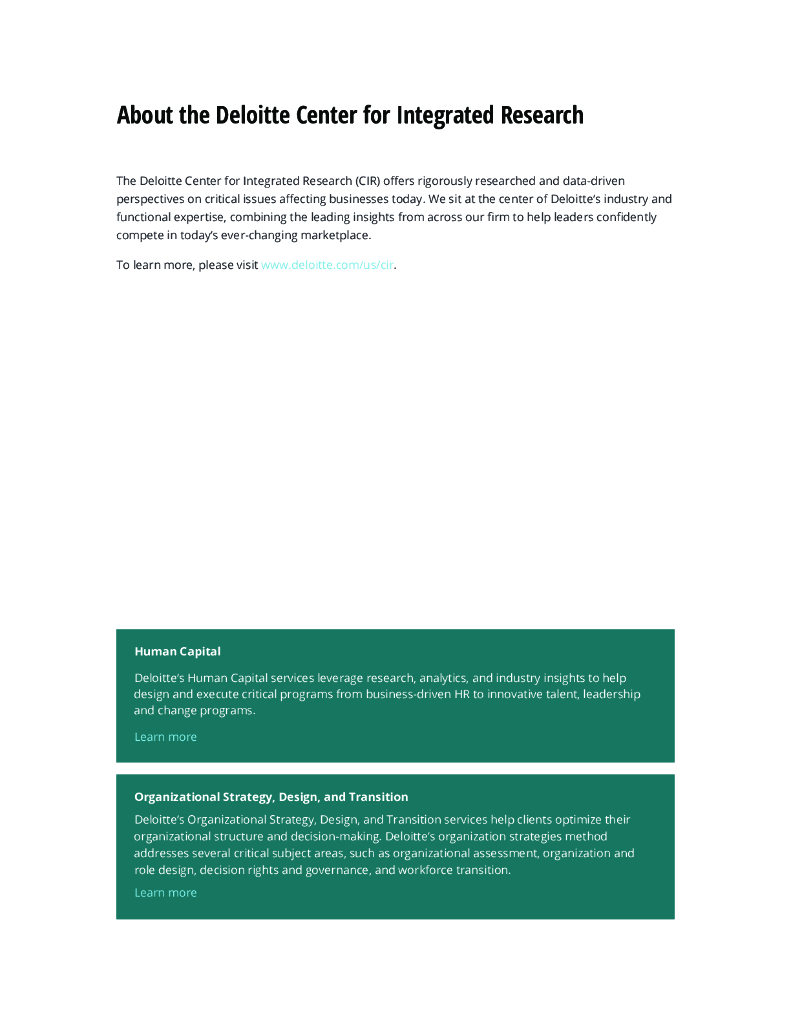 About the Deloitte Center for Integrated Research

The Deloitte Center for Integrated Research (CIR) offers rigorously researched and data-driven perspectives on critical issues affecting businesses today. We sit at the center of Deloitte's industry and functional expertise, combining the leading insights from across our firm to help leaders confidently compete in today's ever-changing marketplace.

To learn more, please visit www.deloitte.com/us/cir.

Human Capital

Deloitte's Human Capital services leverage research, analytics, and industry insights to help design and execute critical programs from business-driven HR to innovative talent, leadership and change programs.

Learn more

Organizational Strategy, Design, and Transition

Deloitte's Organizational Strategy, Design, and Transition services help clients optimize their organizational structure and decision-making. Deloitte's organization strategies method addresses several critical subject areas, such as organizational assessment, organization and role design, decision rights and governance, and workforce transition.

Learn more